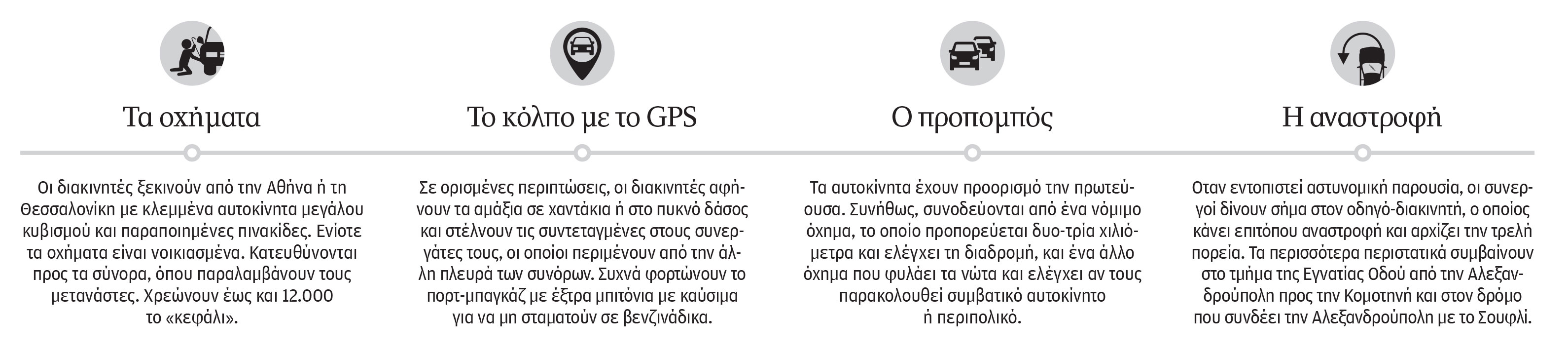 Τα οχήματα

Οι διακινητές ξεκινούν από την Αθήνα ή τη Θεσσαλονίκη με κλεμμένα αυτοκίνητα μεγάλου κυβισμού και παραποιημένες πινακίδες. Ενίοτε τα οχήματα είναι νοικιασμένα. Κατευθύνονται προς τα σύνορα, όπου παραλαμβάνουν τους μετανάστες. Χρεώνουν έως και 12.000 το «κεφάλι».

Το κόλπο με το GPS

Σε ορισμένες περιπτώσεις, οι διακινητές αφήνουν τα αμάξια σε χαντάκια ή στο πυκνό δάσος και στέλνουν τις συντεταγμένες στους συνεργάτες τους, οι οποίοι περιμένουν από την άλλη πλευρά των συνόρων. Συχνά φορτώνουν το πορτ-μπαγκάζ με έξτρα μπιτόνια με καύσιμα για να μη σταματούν σε βενζινάδικα.

Ο προπομπός

Τα αυτοκίνητα έχουν προορισμό την πρωτεύουσα. Συνήθως, συνοδεύονται από ένα νόμιμο όχημα, το οποίο προπορεύεται δυο-τρία χιλιόμετρα και ελέγχει τη διαδρομή, και ένα άλλο όχημα που φυλάει τα νώτα και ελέγχει αν τους παρακολουθεί συμβατικό αυτοκίνητο ή περιπολικό.

Η αναστροφή

Οταν εντοπιστεί αστυνομική παρουσία, οι συνεργοί δίνουν σήμα στον οδηγό-διακινητή, ο οποίος κάνει επιτόπου αναστροφή και αρχίζει την τρελή πορεία. Τα περισσότερα περιστατικά συμβαίνουν στο τμήμα της Εγνατίας Οδού από την Αλεξανδρούπολη προς την Κομοτηνή και στον δρόμο που συνδέει την Αλεξανδρούπολη με το Σουφλί.